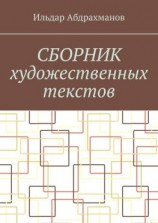 Ильдар Абдрахманов

СБОРНИК
художественных
текстов